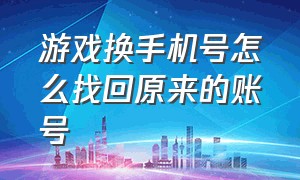 游戏换手机号怎么找回原来的账号